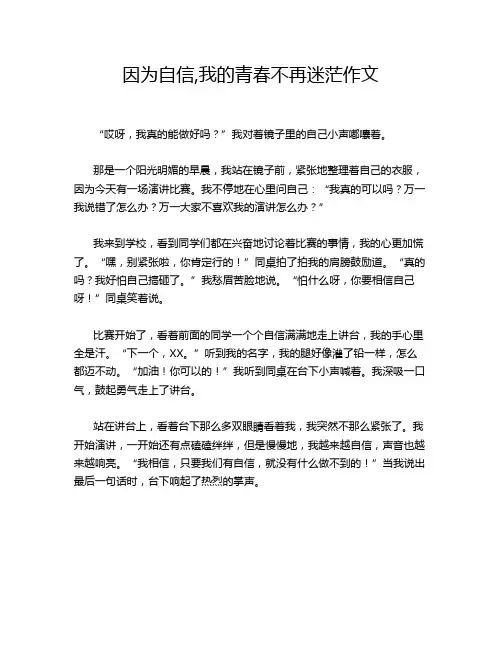 因为自信,我的青春不再迷茫作文

“哎呀，我真的能做好吗？”我对着镜子里的自己小声嘟囔着。

那是一个阳光明媚的早晨，我站在镜子前，紧张地整理着自己的衣服，因为今天有一场演讲比赛。我不停地在心里问自己：“我真的可以吗？万一我说错了怎么办？万一大家不喜欢我的演讲怎么办？”

我来到学校，看到同学们都在兴奋地讨论着比赛的事情，我的心更加慌了。“嘿，别紧张啦，你肯定行的！”同桌拍了拍我的肩膀鼓励道。“真的吗？我好怕自己搞砸了。”我愁眉苦脸地说。“怕什么呀，你要相信自己呀！”同桌笑着说。

比赛开始了，看着前面的同学一个个自信满满地走上讲台，我的手心里全是汗。“下一个，XX。”听到我的名字，我的腿好像灌了铅一样，怎么都迈不动。“加油！你可以的！”我听到同桌在台下小声喊着。我深吸一口气，鼓起勇气走上了讲台。

站在讲台上，看着台下那么多双眼睛看着我，我突然不那么紧张了。我开始演讲，一开始还有点磕磕绊绊，但是慢慢地，我越来越自信，声音也越来越响亮。“我相信，只要我们有自信，就没有什么做不到的！”当我说出最后一句话时，台下响起了热烈的掌声。